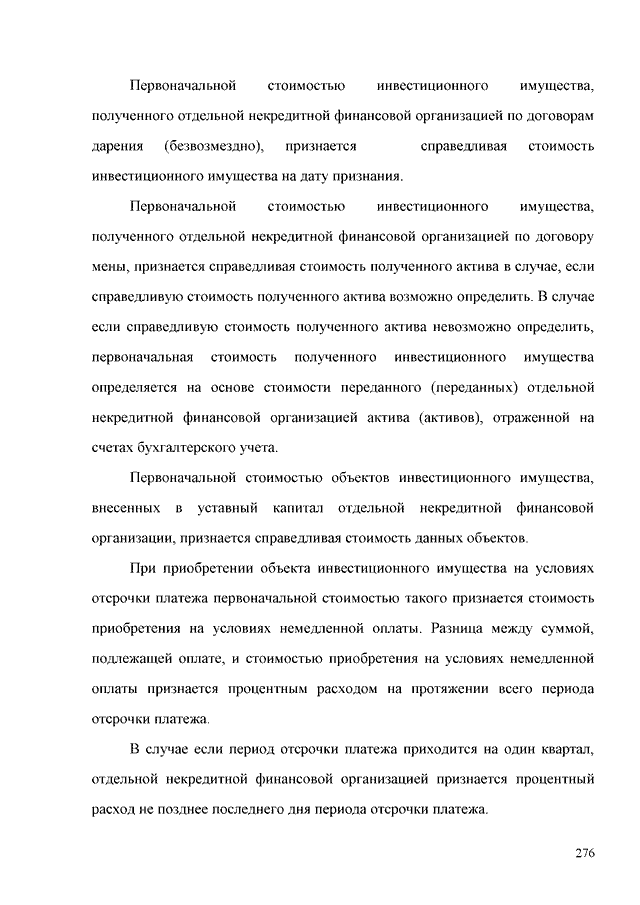 Первоначальной стоимостью инвестиционного имущества, полученного отдельной некредитной финансовой организацией по договорам дарения (безвозмездно), признается справедливая стоимость инвестиционного имущества на дату признания.

Первоначальной стоимостью инвестиционного имущества, полученного отдельной некредитной финансовой организацией по договору мены, признается справедливая стоимость полученного актива в случае, если справедливую стоимость полученного актива возможно определить. В случае если справедливую стоимость полученного актива невозможно определить, первоначальная стоимость полученного инвестиционного имущества определяется на основе стоимости переданного (переданных) отдельной некредитной финансовой организацией актива (активов), отраженной на счетах бухгалтерского учета.

Первоначальной стоимостью объектов инвестиционного имущества, внесенных в уставный капитал отдельной некредитной финансовой организации, признается справедливая стоимость данных объектов.

При приобретении объекта инвестиционного имущества на условиях отсрочки платежа первоначальной стоимостью такого признается стоимость приобретения на условиях немедленной оплаты. Разница между суммой, подлежащей оплате, и стоимостью приобретения на условиях немедленной оплаты признается процентным расходом на протяжении всего периода отсрочки платежа.

В случае если период отсрочки платежа приходится на один квартал, отдельной некредитной финансовой организацией признается процентный расход не позднее последнего дня периода отсрочки платежа.

276